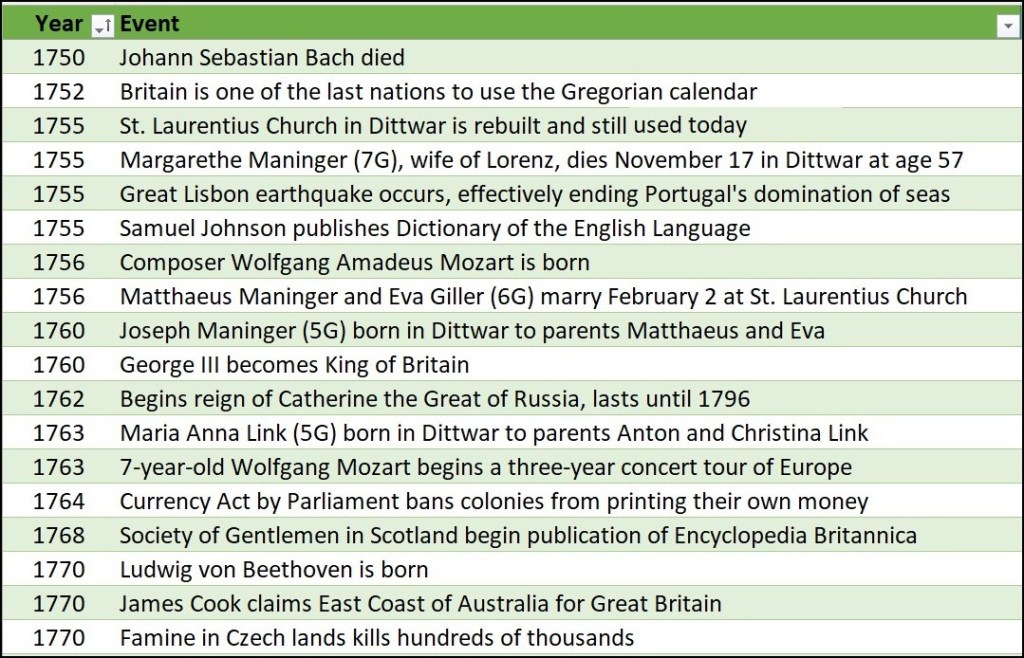 | Year | Event |
|---|---|
| 1750 | Johann Sebastian Bach died |
| 1752 | Britain is one of the last nations to use the Gregorian calendar |
| 1755 | St. Laurentius Church in Dittwar is rebuilt and still used today |
| 1755 | Margarethe Maninger (7G), wife of Lorenz, dies November 17 in Dittwar at age 57 |
| 1755 | Great Lisbon earthquake occurs, effectively ending Portugal's domination of seas |
| 1755 | Samuel Johnson publishes Dictionary of the English Language |
| 1756 | Composer Wolfgang Amadeus Mozart is born |
| 1756 | Matthaeus Maninger and Eva Giller (6G) marry February 2 at St. Laurentius Church |
| 1760 | Joseph Maninger (5G) born in Dittwar to parents Matthaeus and Eva |
| 1760 | George III becomes King of Britain |
| 1762 | Begins reign of Catherine the Great of Russia, lasts until 1796 |
| 1763 | Maria Anna Link (5G) born in Dittwar to parents Anton and Christina Link |
| 1763 | 7-year-old Wolfgang Mozart begins a three-year concert tour of Europe |
| 1764 | Currency Act by Parliament bans colonies from printing their own money |
| 1768 | Society of Gentlemen in Scotland begin publication of Encyclopedia Britannica |
| 1770 | Ludwig von Beethoven is born |
| 1770 | James Cook claims East Coast of Australia for Great Britain |
| 1770 | Famine in Czech lands kills hundreds of thousands |